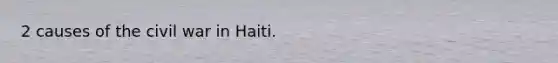 2 causes of the civil war in Haiti.